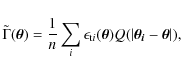 $\tilde{\Gamma}(\boldsymbol{\theta}) = \frac{1}{n} \sum_{i} \epsilon_{1i}(\boldsymbol{\theta}) Q(|\boldsymbol{\theta}_i - \boldsymbol{\theta}|),$